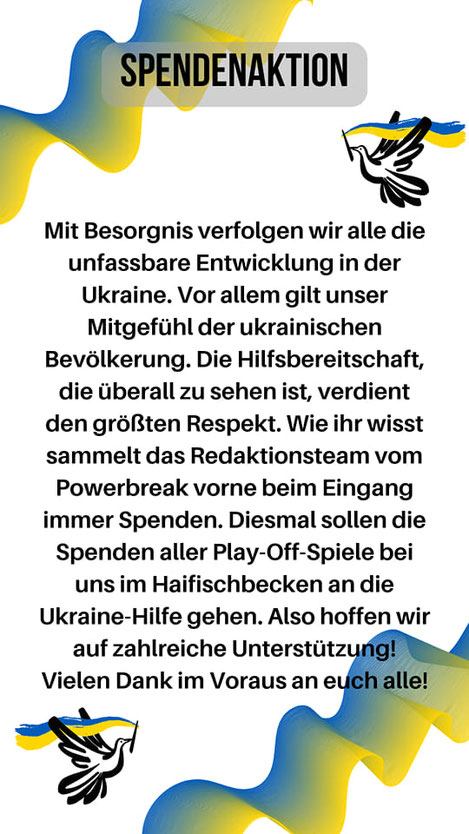 SPENDENAKTION

Mit Besorgnis verfolgen wir alle die unfassbare Entwicklung in der Ukraine. Vor allem gilt unser Mitgefühl der ukrainischen Bevölkerung. Die Hilfsbereitschaft, die überall zu sehen ist, verdient den größten Respekt. Wie ihr wisst sammelt das Redaktionsteam vom Powerbreak vorne beim Eingang immer Spenden. Diesmal sollen die Spenden aller Play-Off-Spiele bei uns im Haifischbecken an die Ukraine-Hilfe gehen. Also hoffen wir auf zahlreiche Unterstützung! Vielen Dank im Voraus an euch alle!